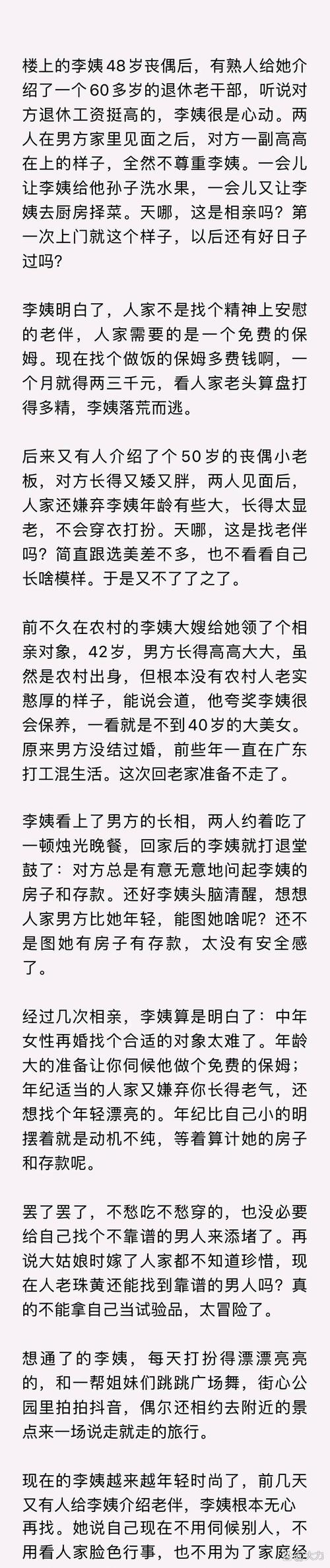 楼上的李姨48岁丧偶后，有熟人给她介绍了一个60多岁的退休老干部，听说对方退休工资挺高的，李姨很是心动。两人在男方家里见面之后，对方一副高高在上的样子，全然不尊重李姨。一会儿让李姨给他孙子洗水果，一会儿又让李姨去厨房择菜。天哪，这是相亲吗？第一次上门就这个样子，以后还有好日子过吗？

李姨明白了，人家不是找个精神上安慰的老伴，人家需要的是一个免费的保姆。现在找个做饭的保姆多费钱啊，一个月就得两三千元，看人家老头算盘打得多精，李姨落荒而逃。

后来又有人介绍了个50岁的丧偶小老板，对方长得又矮又胖，两人见面后，人家还嫌弃李姨年龄有些大，长得太显老，不会穿衣打扮。天哪，这是找老伴吗？简直跟选美差不多，也不看看自己长啥模样。于是又不了了之了。

前不久在农村的李姨大嫂给她领了个相亲对象，42岁，男方长得高高大大，虽然是农村出身，但根本没有农村人老实憨厚的样子，能说会道，他夸奖李姨很会保养，一看就是不到40岁的大美女。原来男方没结过婚，前些年一直在广东打工混生活。这次回老家准备不走了。

李姨看上了男方的长相，两人约着吃了一顿烛光晚餐，回家后的李姨就打退堂鼓了：对方总是有意无意地问起李姨的房子和存款。还好李姨头脑清醒，想想人家男方比她年轻，能图她啥呢？还不是图她有房子有存款，太没有安全感了。

经过几次相亲，李姨算是明白了：中年女性再婚找个合适的对象太难了。年龄大的准备让你伺候他做个免费的保姆；年纪适当的人家又嫌弃你长得老气，还想找个年轻漂亮的。年纪比自己小的明摆着就是动机不纯，等着算计她的房子和存款呢。

罢了罢了，不愁吃不愁穿的，也没必要给自己找个不靠谱的男人来添堵了。再说大姑娘时嫁了人家都不知道珍惜，现在人老珠黄还能找到靠谱的男人吗？真的不能拿自己当试验品，太冒险了。

想通了的李姨，每天打扮得漂漂亮亮的，和一帮姐妹们跳跳广场舞，街心公园里拍拍抖音，偶尔还相约去附近的景点来一场说走就走的旅行。

现在的李姨越来越年轻时尚了，前几天又有人给李姨介绍老伴，李姨根本无心再找。她说自己现在不用伺候别人，不用看人家脸色行事，也不用为了家庭经